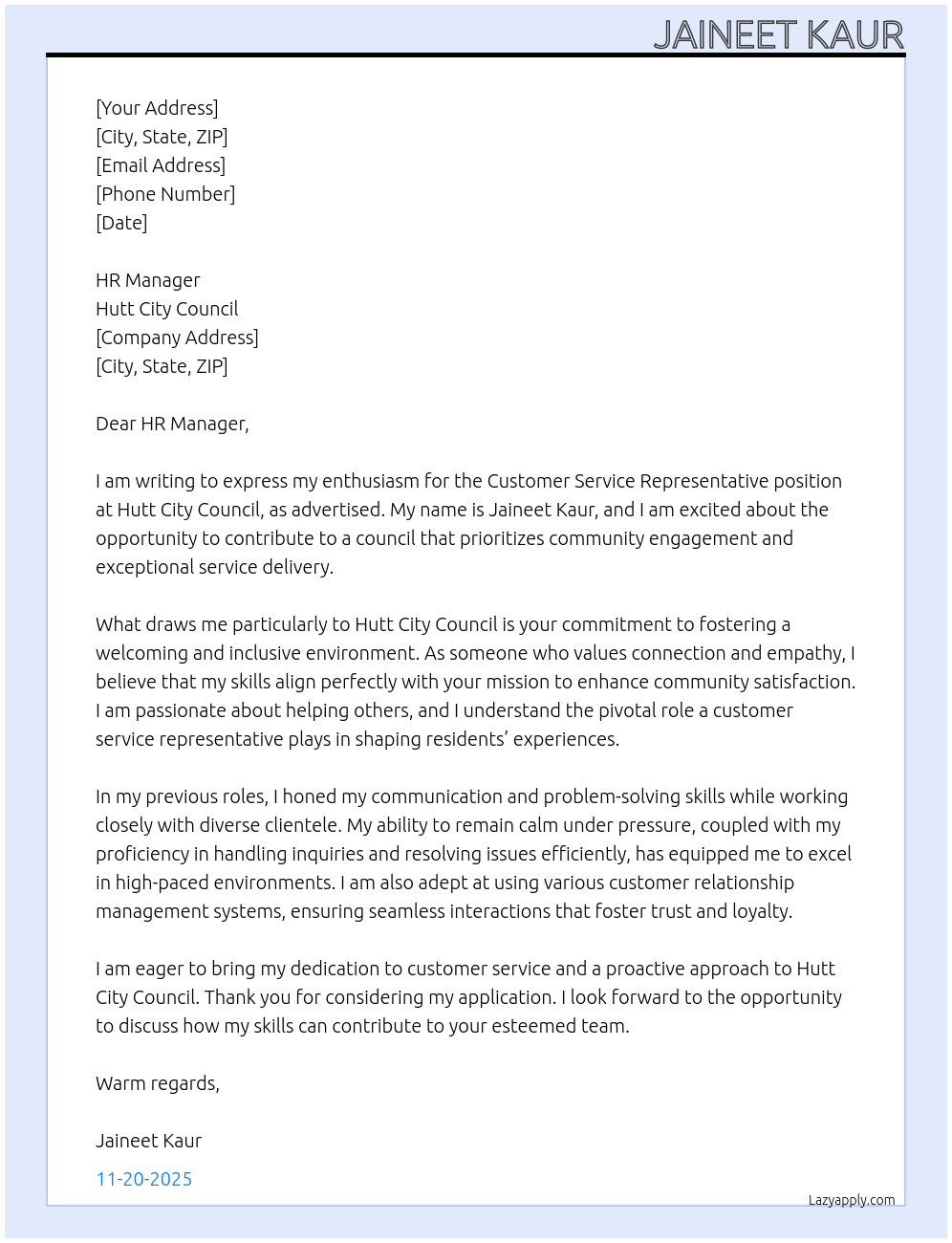 JAINEET KAUR

[Your Address]
[City, State, ZIP]
[Email Address]
[Phone Number]
[Date]

HR Manager
Hutt City Council
[Company Address]
[City, State, ZIP]

Dear HR Manager,

I am writing to express my enthusiasm for the Customer Service Representative position at Hutt City Council, as advertised. My name is Jaineet Kaur, and I am excited about the opportunity to contribute to a council that prioritizes community engagement and exceptional service delivery.

What draws me particularly to Hutt City Council is your commitment to fostering a welcoming and inclusive environment. As someone who values connection and empathy, I believe that my skills align perfectly with your mission to enhance community satisfaction. I am passionate about helping others, and I understand the pivotal role a customer service representative plays in shaping residents' experiences.

In my previous roles, I honed my communication and problem-solving skills while working closely with diverse clientele. My ability to remain calm under pressure, coupled with my proficiency in handling inquiries and resolving issues efficiently, has equipped me to excel in high-paced environments. I am also adept at using various customer relationship management systems, ensuring seamless interactions that foster trust and loyalty.

I am eager to bring my dedication to customer service and a proactive approach to Hutt City Council. Thank you for considering my application. I look forward to the opportunity to discuss how my skills can contribute to your esteemed team.

Warm regards,

Jaineet Kaur

11-20-2025

Lazyapply.com